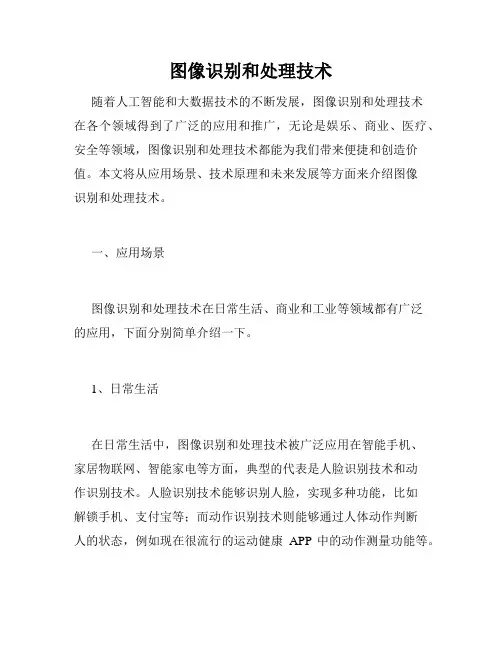 图像识别和处理技术

随着人工智能和大数据技术的不断发展，图像识别和处理技术在各个领域得到了广泛的应用和推广，无论是娱乐、商业、医疗、安全等领域，图像识别和处理技术都能为我们带来便捷和创造价值。本文将从应用场景、技术原理和未来发展等方面来介绍图像识别和处理技术。

一、应用场景

图像识别和处理技术在日常生活、商业和工业等领域都有广泛的应用，下面分别简单介绍一下。

1、日常生活

在日常生活中，图像识别和处理技术被广泛应用在智能手机、家居物联网、智能家电等方面，典型的代表是人脸识别技术和动作识别技术。人脸识别技术能够识别人脸，实现多种功能，比如解锁手机、支付宝等；而动作识别技术则能够通过人体动作判断人的状态，例如现在很流行的运动健康 APP 中的动作测量功能等。